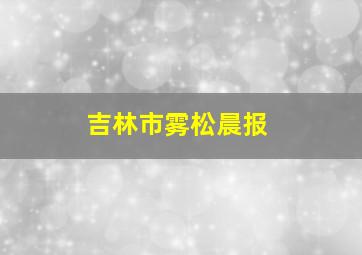 吉林市雾松晨报